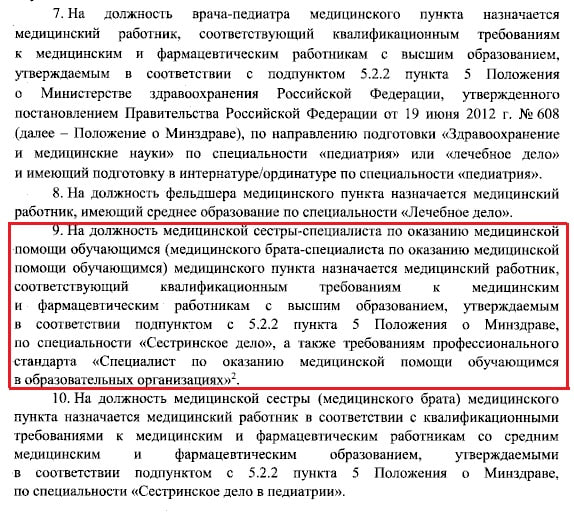 7. На должность врача-педиатра медицинского пункта назначается медицинский работник, соответствующий квалификационным требованиям к медицинским и фармацевтическим работникам с высшим образованием, утверждаемым в соответствии с подпунктом 5.2.2 пункта 5 Положения о Министерстве здравоохранения Российской Федерации, утвержденного постановлением Правительства Российской Федерации от 19 июня 2012 г. № 608 (далее – Положение о Минздраве), по направлению подготовки «Здравоохранение и медицинские науки» по специальности «педиатрия» или «лечебное дело» и имеющий подготовку в интернатуре/ординатуре по специальности «педиатрия».

8. На должность фельдшера медицинского пункта назначается медицинский работник, имеющий среднее образование по специальности «Лечебное дело».

9. На должность медицинской сестры-специалиста по оказанию медицинской помощи обучающимся (медицинского брата-специалиста по оказанию медицинской помощи обучающимся) медицинского пункта назначается медицинский работник, соответствующий квалификационным требованиям к медицинским и фармацевтическим работникам с высшим образованием, утверждаемым в соответствии подпунктом с 5.2.2 пункта 5 Положения о Минздраве, по специальности «Сестринское дело», а также требованиям профессионального стандарта «Специалист по оказанию медицинской помощи обучающимся в образовательных организациях»$^2$.

10. На должность медицинской сестры (медицинского брата) медицинского пункта назначается медицинский работник в соответствии с квалификационными требованиями к медицинским и фармацевтическим работникам со средним медицинским и фармацевтическим образованием, утверждаемыми в соответствии подпунктом с 5.2.2 пункта 5 Положения о Минздраве, по специальности «Сестринское дело в педиатрии».